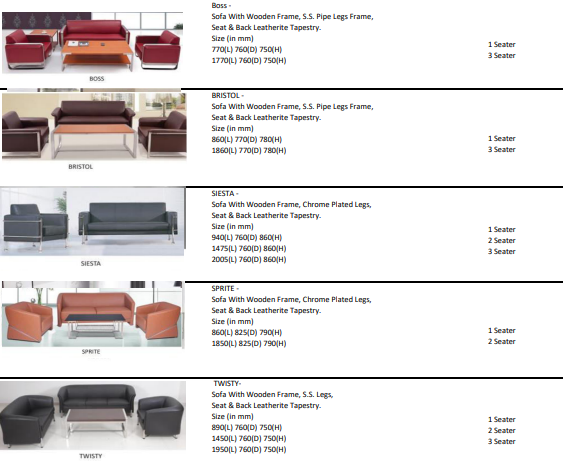 BOSS

Boss -
Sofa With Wooden Frame, S.S. Pipe Legs Frame,
Seat & Back Leatherite Tapestry.
Size (in mm)
770(L) 760(D) 750(H)
1770(L) 760(D) 750(H)

1 Seater
3 Seater

BRISTOL

BRISTOL -
Sofa With Wooden Frame, S.S. Pipe Legs Frame,
Seat & Back Leatherite Tapestry.
Size (in mm)
860(L) 770(D) 780(H)
1860(L) 770(D) 780(H)

1 Seater
3 Seater

SIESTA

SIESTA -
Sofa With Wooden Frame, Chrome Plated Legs,
Seat & Back Leatherite Tapestry.
Size (in mm)
940(L) 760(D) 860(H)
1475(L) 760(D) 860(H)
2005(L) 760(D) 860(H)

1 Seater
2 Seater
3 Seater

SPRITE

SPRITE -
Sofa With Wooden Frame, Chrome Plated Legs,
Seat & Back Leatherite Tapestry.
Size (in mm)
860(L) 825(D) 790(H)
1850(L) 825(D) 790(H)

1 Seater
2 Seater

TWISTY

TWISTY-
Sofa With Wooden Frame, S.S. Legs,
Seat & Back Leatherite Tapestry.
Size (in mm)
890(L) 760(D) 750(H)
1450(L) 760(D) 750(H)
1950(L) 760(D) 750(H)

1 Seater
2 Seater
3 Seater